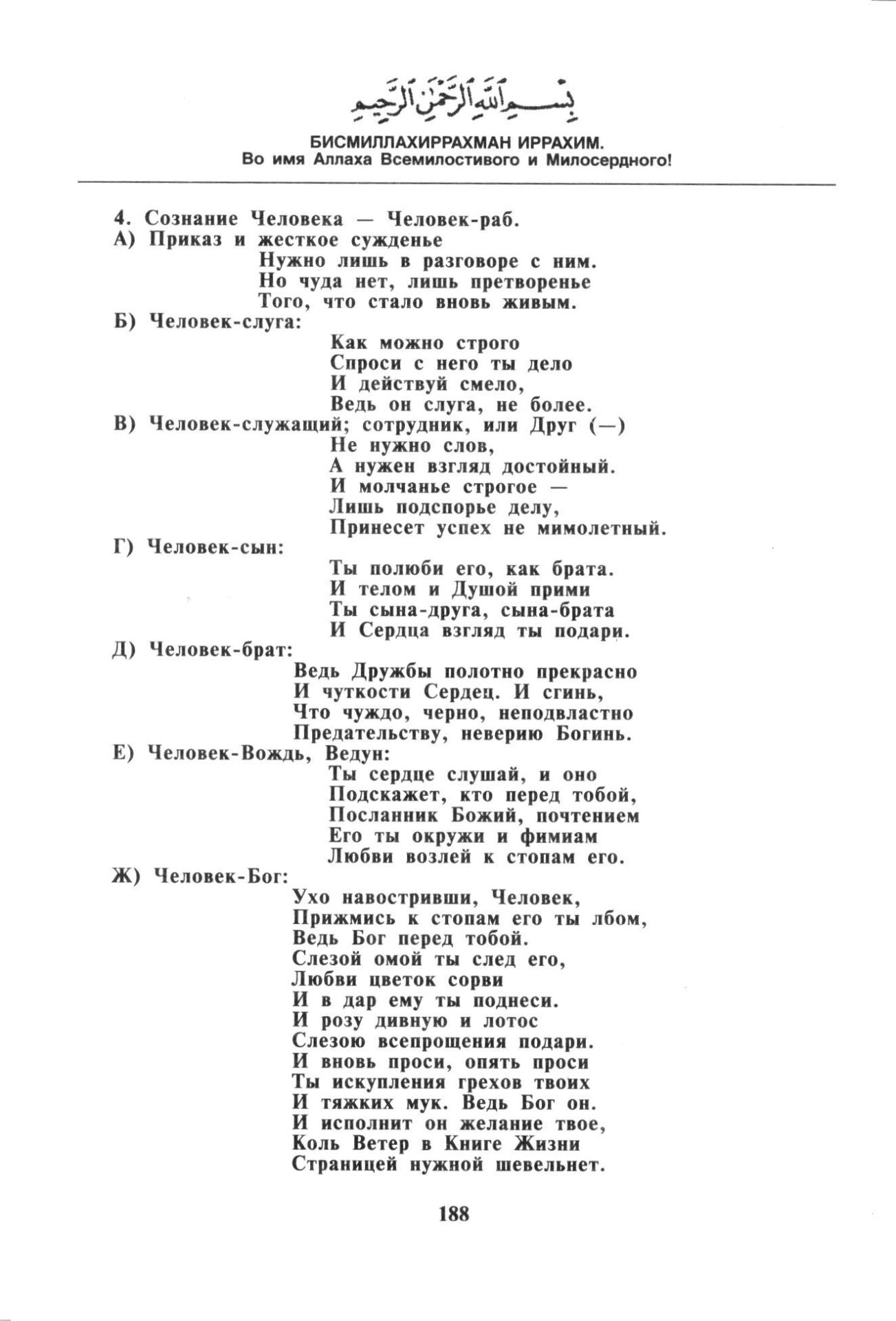 بِسْمِ ٱللَّهِ ٱلرَّحْمَٰنِ ٱلرَّحِيمِ

БИСМИЛЛАХИРРАХМАН ИРРАХИМ.
Во имя Аллаха Всемилостивого и Милосердного!

4. Сознание Человека — Человек-раб.
А) Приказ и жесткое сужденье
Нужно лишь в разговоре с ним.
Но чуда нет, лишь претворенье
Того, что стало вновь живым.
Б) Человек-слуга:
Как можно строго
Спроси с него ты дело
И действуй смело,
Ведь он слуга, не более.
В) Человек-служащий; сотрудник, или Друг (—)
Не нужно слов,
А нужен взгляд достойный.
И молчанье строгое —
Лишь подспорье делу,
Принесет успех не мимолетный.
Г) Человек-сын:
Ты полюби его, как брата.
И телом и Душой прими
Ты сына-друга, сына-брата
И Сердца взгляд ты подари.
Д) Человек-брат:
Ведь Дружбы полотно прекрасно
И чуткости Сердец. И сгинь,
Что чуждо, черно, неподвластно
Предательству, неверию Богинь.
Е) Человек-Вождь, Ведун:
Ты сердце слушай, и оно
Подскажет, кто перед тобой,
Посланник Божий, почтением
Его ты окружи и фимиам
Любви возлей к стопам его.
Ж) Человек-Бог:
Ухо навостривши, Человек,
Прижмись к стопам его ты лбом,
Ведь Бог перед тобой.
Слезой омой ты след его,
Любви цветок сорви
И в дар ему ты поднеси.
И розу дивную и лотос
Слезою всепрощения подари.
И вновь проси, опять проси
Ты искупления грехов твоих
И тяжких мук. Ведь Бог он.
И исполнит он желание твое,
Коль Ветер в Книге Жизни
Страницей нужной шевельнет.

188